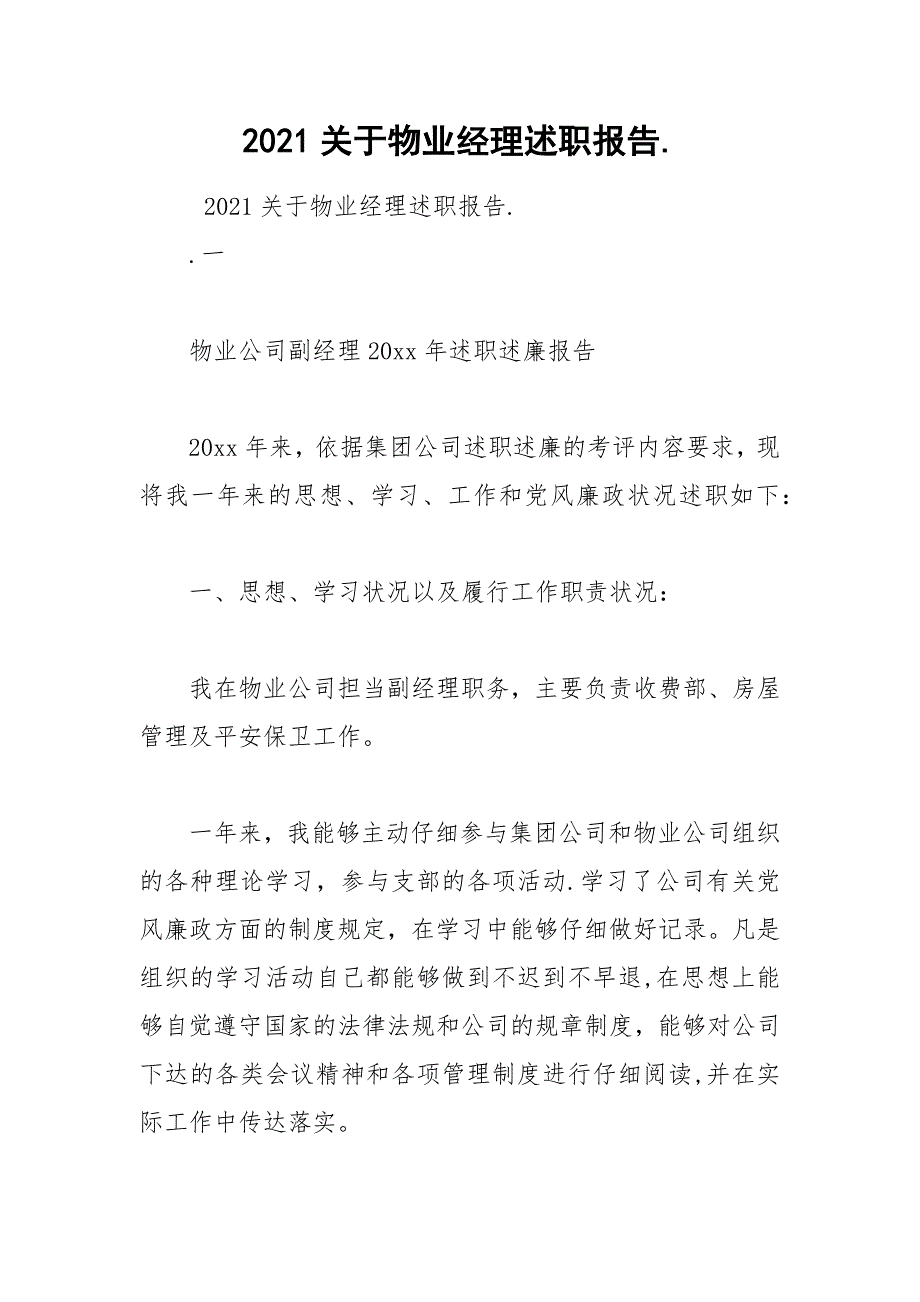 2021 关于物业经理述职报告.

2021 关于物业经理述职报告.

.一

物业公司副经理 20xx 年述职述廉报告

20xx 年来，依据集团公司述职述廉的考评内容要求，现将我一年来的思想、学习、工作和党风廉政状况述职如下：

一、思想、学习状况以及履行工作职责状况：

我在物业公司担当副经理职务，主要负责收费部、房屋管理及平安保卫工作。

一年来，我能够主动仔细参与集团公司和物业公司组织的各种理论学习，参与支部的各项活动.学习了公司有关党风廉政方面的制度规定，在学习中能够仔细做好记录。凡是组织的学习活动自己都能够做到不迟到不早退,在思想上能够自觉遵守国家的法律法规和公司的规章制度，能够对公司下达的各类会议精神和各项管理制度进行仔细阅读,并在实际工作中传达落实。